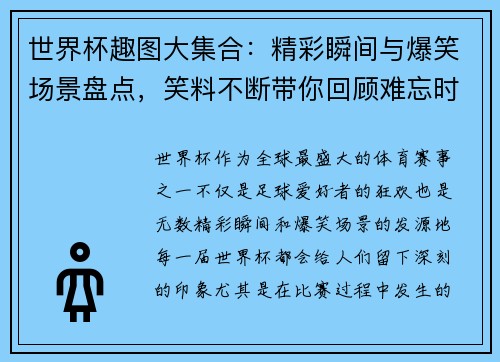 世界杯趣图大集合：精彩瞬间与爆笑场景盘点，笑料不断带你回顾难忘时

世界杯作为全球最盛大的体育赛事之一不仅是足球爱好者的狂欢也是无数精彩瞬间和爆笑场景的发源地每一届世界杯都会给人们留下深刻的印象尤其是在比赛过程中发生的